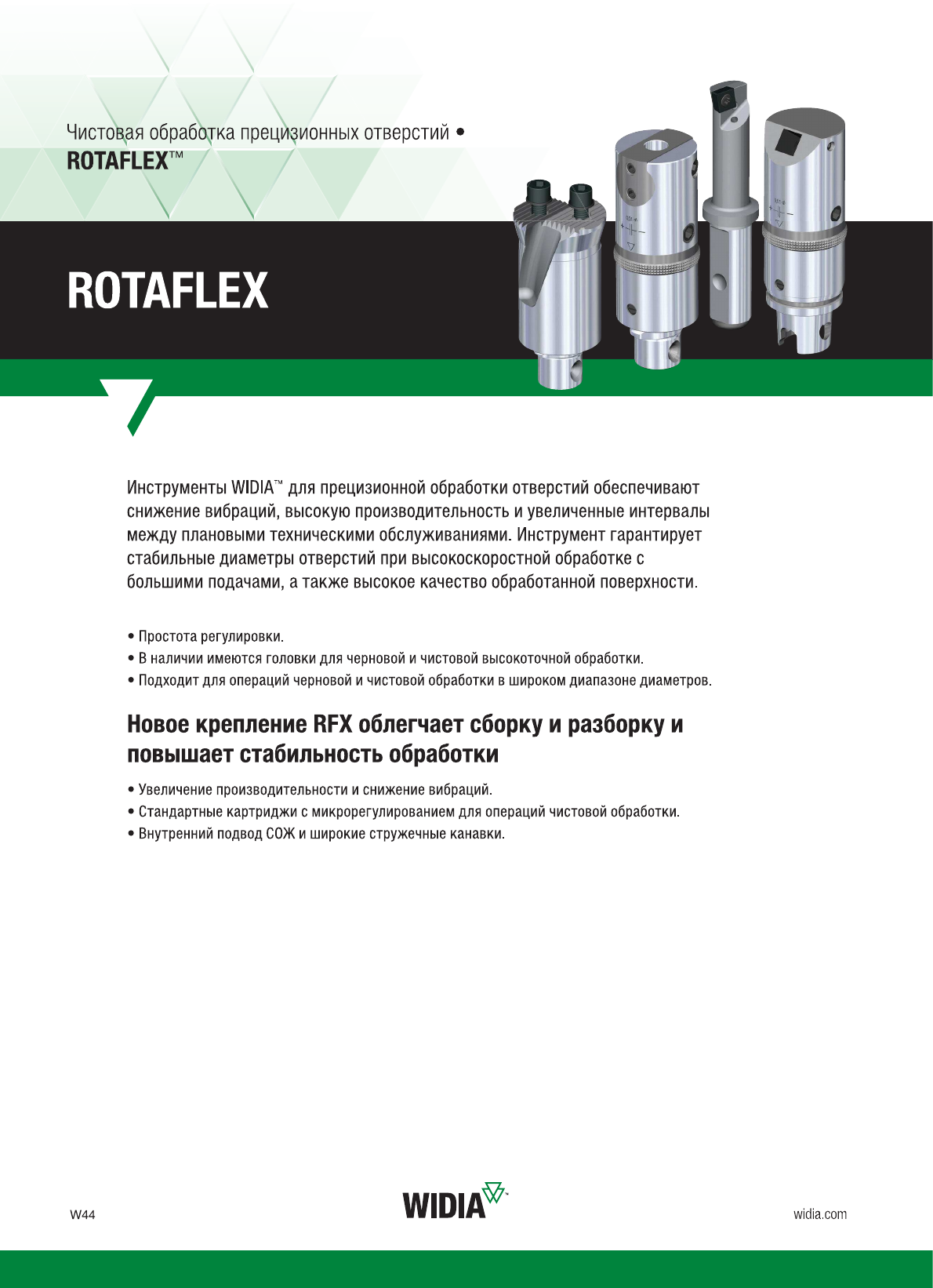 Чистовая обработка прецизионных отверстий •
ROTAFLEX™

ROTAFLEX

Инструменты WIDIA™ для прецизионной обработки отверстий обеспечивают снижение вибраций, высокую производительность и увеличенные интервалы между плановыми техническими обслуживаниями. Инструмент гарантирует стабильные диаметры отверстий при высокоскоростной обработке с большими подачами, а также высокое качество обработанной поверхности.

• Простота регулировки.
• В наличии имеются головки для черновой и чистовой высокоточной обработки.
• Подходит для операций черновой и чистовой обработки в широком диапазоне диаметров.

Новое крепление RFX облегчает сборку и разборку и повышает стабильность обработки

• Увеличение производительности и снижение вибраций.
• Стандартные картриджи с микрорегулированием для операций чистовой обработки.
• Внутренний подвод СОЖ и широкие стружечные канавки.

W44

WIDIA™

widia.com